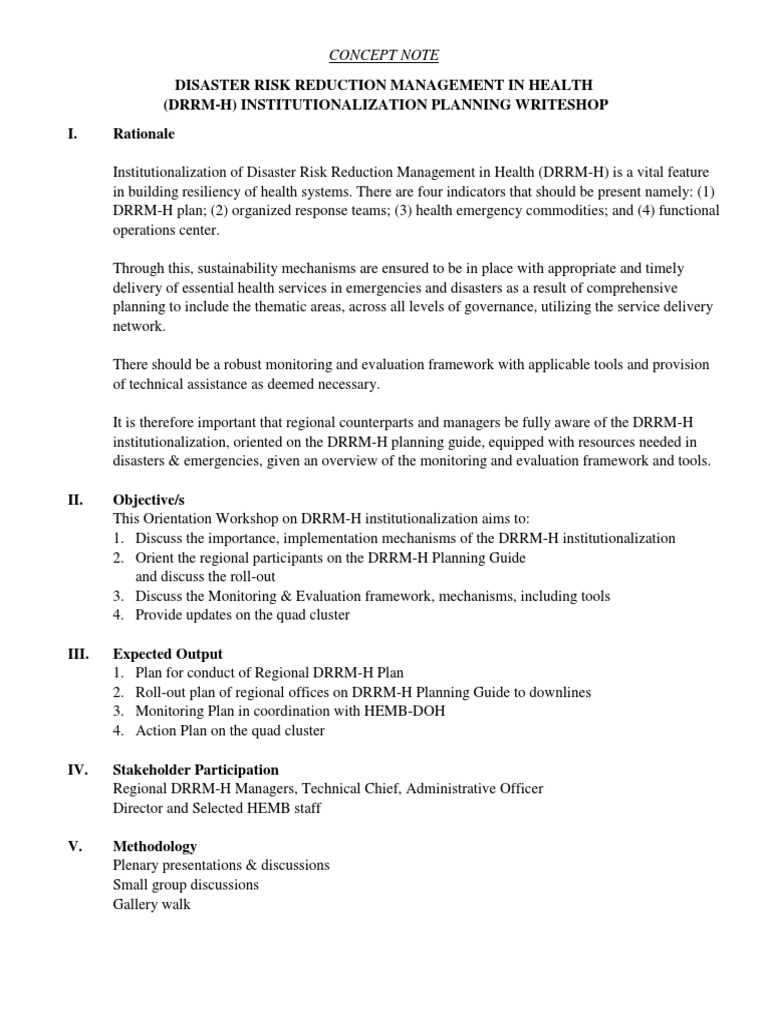 CONCEPT NOTE

DISASTER RISK REDUCTION MANAGEMENT IN HEALTH (DRRM-H) INSTITUTIONALIZATION PLANNING WRITESHOP

I. Rationale

Institutionalization of Disaster Risk Reduction Management in Health (DRRM-H) is a vital feature in building resiliency of health systems. There are four indicators that should be present namely: (1) DRRM-H plan; (2) organized response teams; (3) health emergency commodities; and (4) functional operations center.

Through this, sustainability mechanisms are ensured to be in place with appropriate and timely delivery of essential health services in emergencies and disasters as a result of comprehensive planning to include the thematic areas, across all levels of governance, utilizing the service delivery network.

There should be a robust monitoring and evaluation framework with applicable tools and provision of technical assistance as deemed necessary.

It is therefore important that regional counterparts and managers be fully aware of the DRRM-H institutionalization, oriented on the DRRM-H planning guide, equipped with resources needed in disasters & emergencies, given an overview of the monitoring and evaluation framework and tools.

II. Objective/s
This Orientation Workshop on DRRM-H institutionalization aims to:
1. Discuss the importance, implementation mechanisms of the DRRM-H institutionalization
2. Orient the regional participants on the DRRM-H Planning Guide and discuss the roll-out
3. Discuss the Monitoring & Evaluation framework, mechanisms, including tools
4. Provide updates on the quad cluster

III. Expected Output
1. Plan for conduct of Regional DRRM-H Plan
2. Roll-out plan of regional offices on DRRM-H Planning Guide to downlines
3. Monitoring Plan in coordination with HEMB-DOH
4. Action Plan on the quad cluster

IV. Stakeholder Participation
Regional DRRM-H Managers, Technical Chief, Administrative Officer
Director and Selected HEMB staff

V. Methodology
Plenary presentations & discussions
Small group discussions
Gallery walk